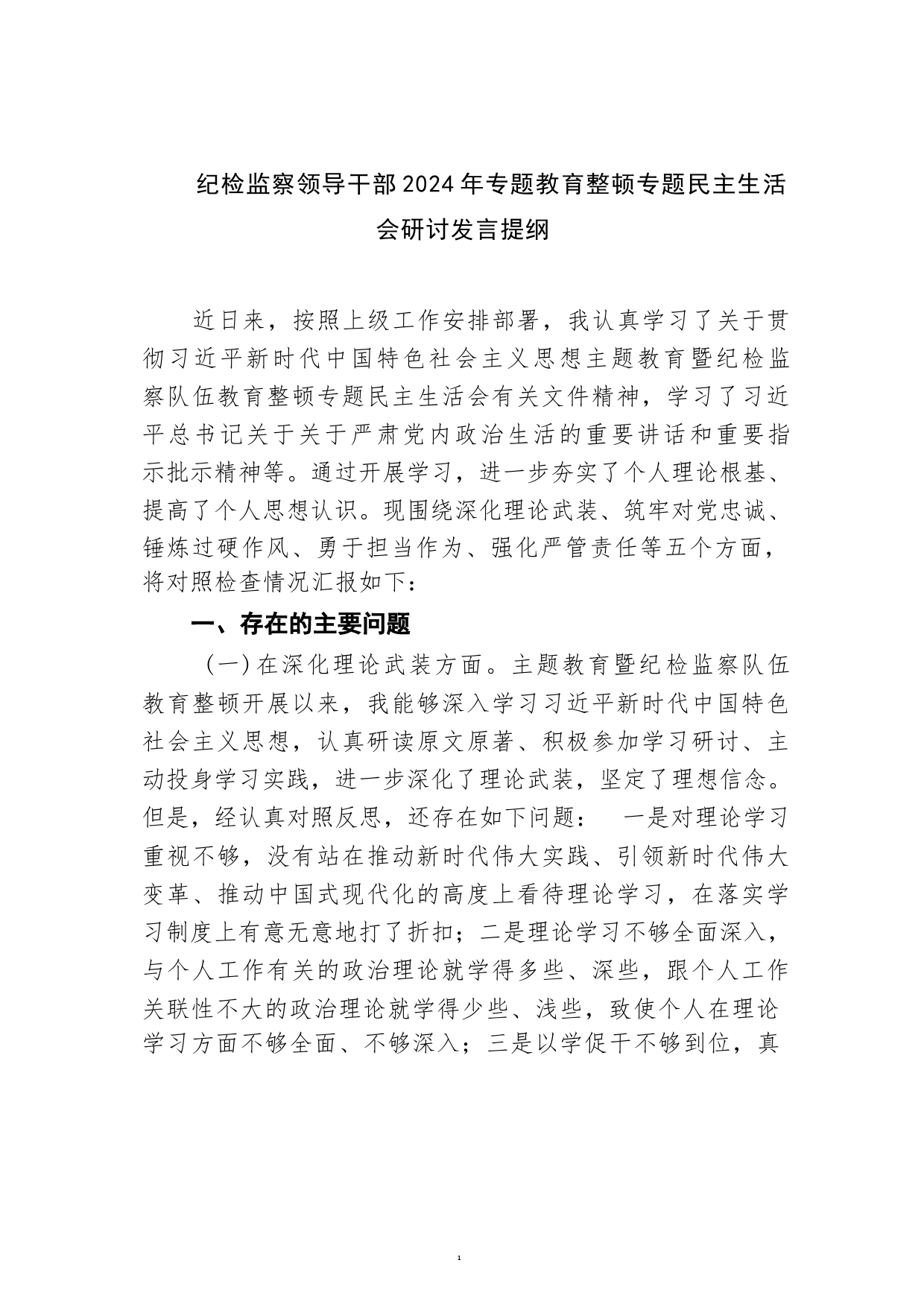 纪检监察领导干部2024年专题教育整顿专题民主生活会研讨发言提纲

近日来，按照上级工作安排部署，我认真学习了关于贯彻习近平新时代中国特色社会主义思想主题教育暨纪检监察队伍教育整顿专题民主生活会有关文件精神，学习了习近平总书记关于关于严肃党内政治生活的重要讲话和重要指示批示精神等。通过开展学习，进一步夯实了个人理论根基、提高了个人思想认识。现围绕深化理论武装、筑牢对党忠诚、锤炼过硬作风、勇于担当作为、强化严管责任等五个方面，将对照检查情况汇报如下：

一、存在的主要问题

（一）在深化理论武装方面。主题教育暨纪检监察队伍教育整顿开展以来，我能够深入学习习近平新时代中国特色社会主义思想，认真研读原文原著、积极参加学习研讨、主动投身学习实践，进一步深化了理论武装，坚定了理想信念。但是，经认真对照反思，还存在如下问题： 一是对理论学习重视不够，没有站在推动新时代伟大实践、引领新时代伟大变革、推动中国式现代化的高度上看待理论学习，在落实学习制度上有意无意地打了折扣；二是理论学习不够全面深入，与个人工作有关的政治理论就学得多些、深些，跟个人工作关联性不大的政治理论就学得少些、浅些，致使个人在理论学习方面不够全面、不够深入；三是以学促干不够到位，真

1